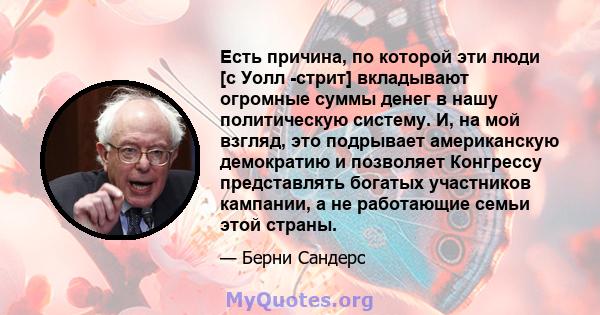 Есть причина, по которой эти люди [с Уолл -стрит] вкладывают огромные суммы денег в нашу политическую систему. И, на мой взгляд, это подрывает американскую демократию и позволяет Конгрессу представлять богатых участников кампании, а не работающие семьи этой страны.

— Берни Сандерс

MyQuotes.org